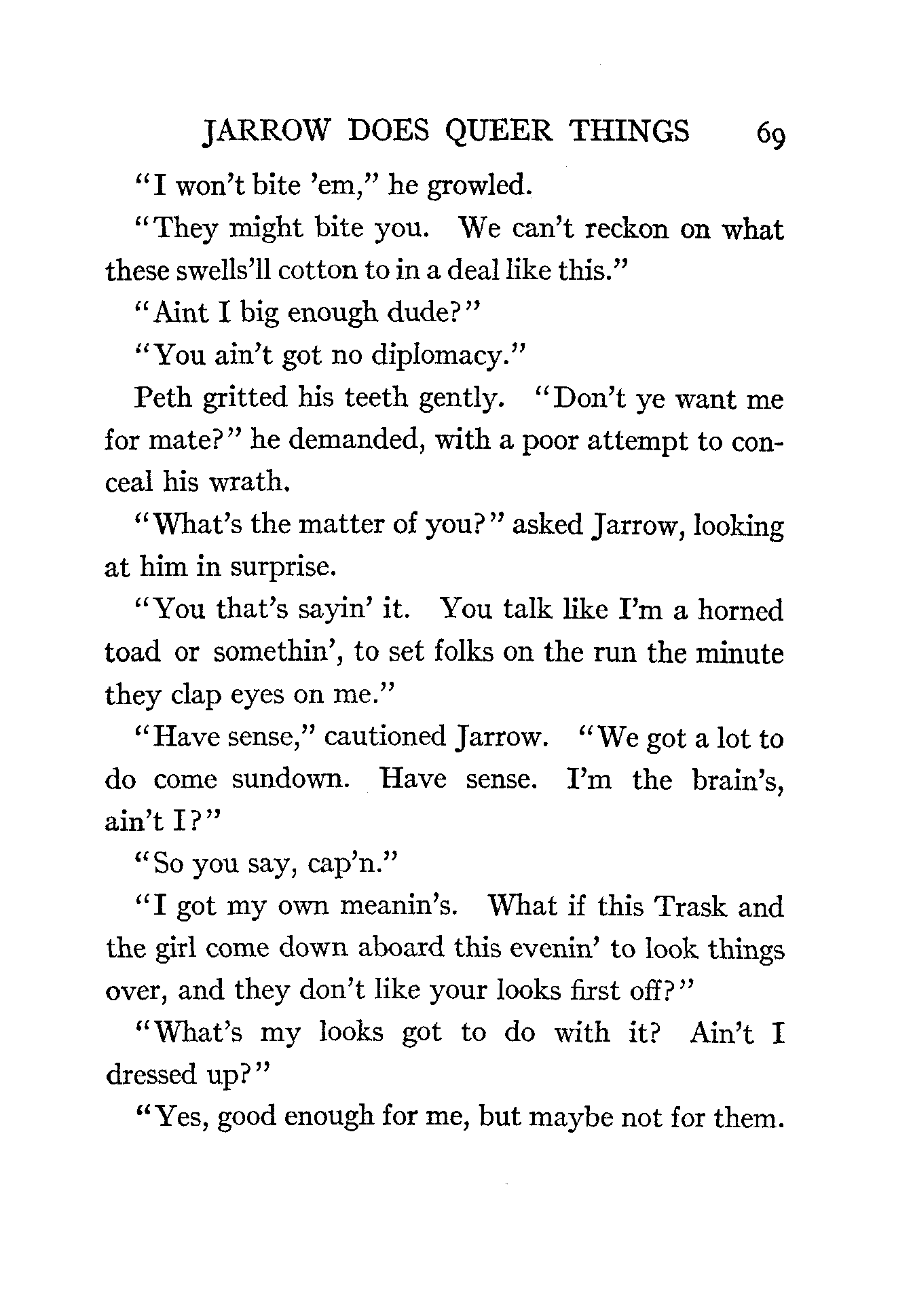 JARROW DOES QUEER THINGS 69

"I won't bite 'em," he growled.

"They might bite you. We can't reckon on what these swells'll cotton to in a deal like this."

"Aint I big enough dude?"

"You ain't got no diplomacy."

Peth gritted his teeth gently. "Don't ye want me for mate?" he demanded, with a poor attempt to conceal his wrath.

"What's the matter of you?" asked Jarrow, looking at him in surprise.

"You that's sayin' it. You talk like I'm a horned toad or somethin', to set folks on the run the minute they clap eyes on me."

"Have sense," cautioned Jarrow. "We got a lot to do come sundown. Have sense. I'm the brain's, ain't I?"

"So you say, cap'n."

"I got my own meanin's. What if this Trask and the girl come down aboard this evenin' to look things over, and they don't like your looks first off?"

"What's my looks got to do with it? Ain't I dressed up?"

"Yes, good enough for me, but maybe not for them.